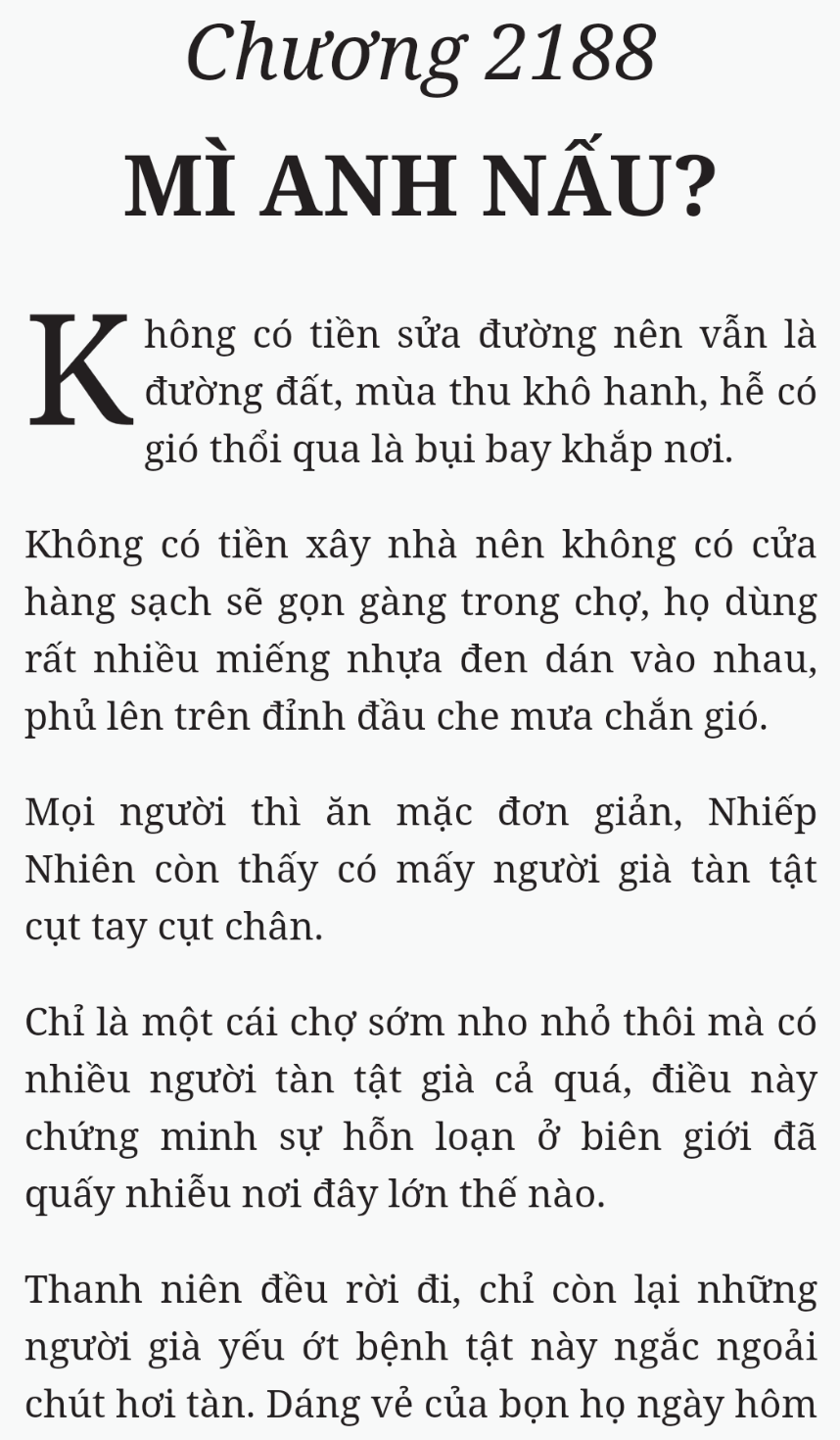 Chương 2188

MÌ ANH NẤU?

Không có tiền sửa đường nên vẫn là đường đất, mùa thu khô hanh, hễ có gió thổi qua là bụi bay khắp nơi.

Không có tiền xây nhà nên không có cửa hàng sạch sẽ gọn gàng trong chợ, họ dùng rất nhiều miếng nhựa đen dán vào nhau, phủ lên trên đỉnh đầu che mưa chắn gió.

Mọi người thì ăn mặc đơn giản, Nhiếp Nhiên còn thấy có mấy người già tàn tật cụt tay cụt chân.

Chỉ là một cái chợ sớm nho nhỏ thôi mà có nhiều người tàn tật già cả quá, điều này chứng minh sự hỗn loạn ở biên giới đã quấy nhiễu nơi đây lớn thế nào.

Thanh niên đều rời đi, chỉ còn lại những người già yếu ớt bệnh tật này ngắc ngoải chút hơi tàn. Dáng vẻ của bọn họ ngày hôm